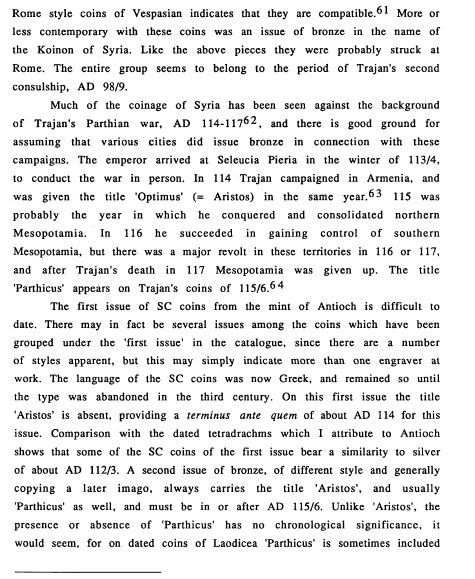 Rome style coins of Vespasian indicates that they are compatible.$^{61}$ More or less contemporary with these coins was an issue of bronze in the name of the Koinon of Syria. Like the above pieces they were probably struck at Rome. The entire group seems to belong to the period of Trajan's second consulship, AD 98/9.

Much of the coinage of Syria has been seen against the background of Trajan's Parthian war, AD 114-117$^{62}$, and there is good ground for assuming that various cities did issue bronze in connection with these campaigns. The emperor arrived at Seleucia Pieria in the winter of 113/4, to conduct the war in person. In 114 Trajan campaigned in Armenia, and was given the title 'Optimus' (= Aristos) in the same year.$^{63}$ 115 was probably the year in which he conquered and consolidated northern Mesopotamia. In 116 he succeeded in gaining control of southern Mesopotamia, but there was a major revolt in these territories in 116 or 117, and after Trajan's death in 117 Mesopotamia was given up. The title 'Parthicus' appears on Trajan's coins of 115/6.$^{64}$

The first issue of SC coins from the mint of Antioch is difficult to date. There may in fact be several issues among the coins which have been grouped under the 'first issue' in the catalogue, since there are a number of styles apparent, but this may simply indicate more than one engraver at work. The language of the SC coins was now Greek, and remained so until the type was abandoned in the third century. On this first issue the title 'Aristos' is absent, providing a terminus ante quem of about AD 114 for this issue. Comparison with the dated tetradrachms which I attribute to Antioch shows that some of the SC coins of the first issue bear a similarity to silver of about AD 112/3. A second issue of bronze, of different style and generally copying a later imago, always carries the title 'Aristos', and usually 'Parthicus' as well, and must be in or after AD 115/6. Unlike 'Aristos', the presence or absence of 'Parthicus' has no chronological significance, it would seem, for on dated coins of Laodicea 'Parthicus' is sometimes included